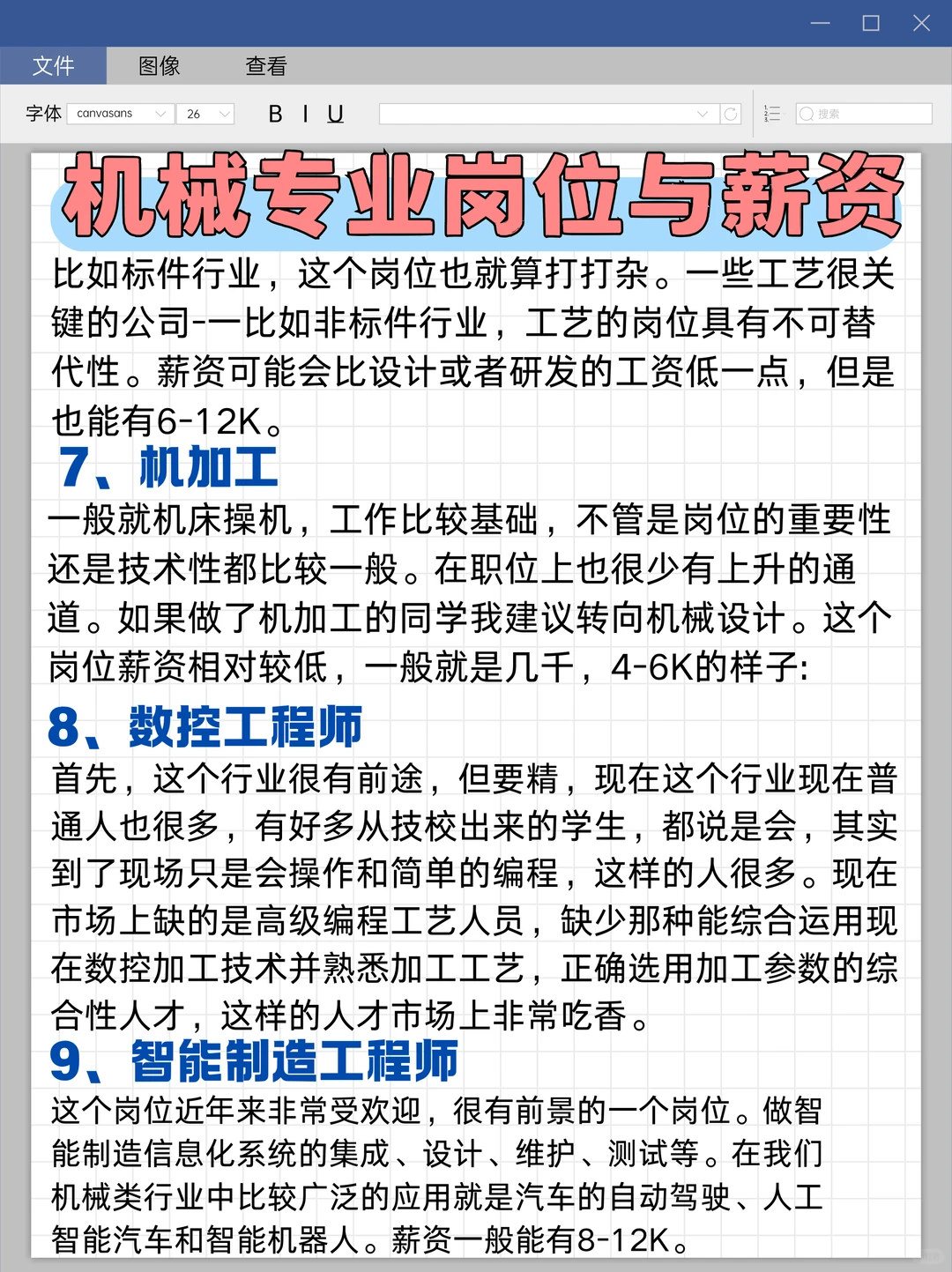 文件 图像 查看

字体 canvasans 26 B I U 搜索

机械专业岗位与薪资

比如标件行业，这个岗位也就算打打杂。一些工艺很关键的公司-一比如非标件行业，工艺的岗位具有不可替代性。薪资可能会比设计或者研发的工资低一点，但是也能有6-12K。

7、机加工

一般就机床操机，工作比较基础，不管是岗位的重要性还是技术性都比较一般。在职位上也很少有上升的通道。如果做了机加工的同学我建议转向机械设计。这个岗位薪资相对较低，一般就是几千，4-6K的样子:

8、数控工程师

首先，这个行业很有前途，但要精，现在这个行业现在普通人也很多，有好多从技校出来的学生，都说是会，其实到了现场只是会操作和简单的编程，这样的人很多。现在市场上缺的是高级编程工艺人员，缺少那种能综合运用现在数控加工技术并熟悉加工工艺，正确选用加工参数的综合性人才，这样的人才市场上非常吃香。

9、智能制造工程师

这个岗位近年来非常受欢迎，很有前景的一个岗位。做智能制造信息化系统的集成、设计、维护、测试等。在我们机械类行业中比较广泛的应用就是汽车的自动驾驶、人工智能汽车和智能机器人。薪资一般能有8-12K。